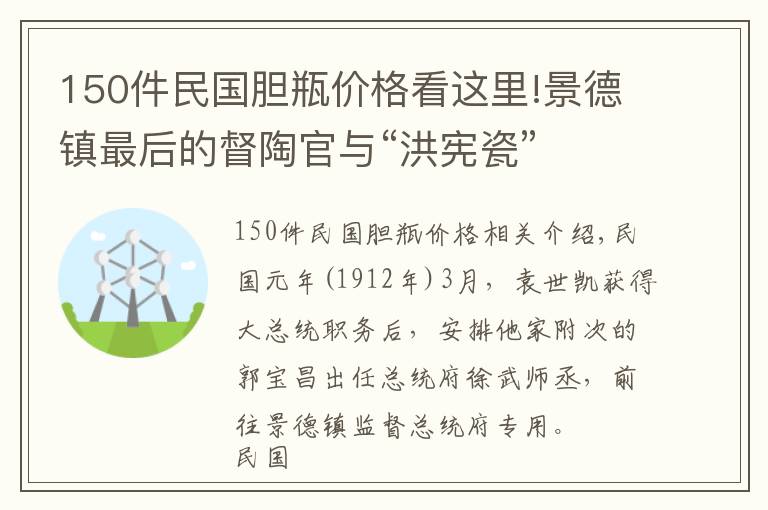 150件民国胆瓶价格看这里!景德镇最后的督陶官与“洪宪瓷”

150件民国胆瓶价格相关介绍，民国元年（1912年）3月，袁世凯获得大总统职务后，安排他家附次的郭宝昌出任总统府徐武师丞，前往景德镇监督总统府专用。
民国